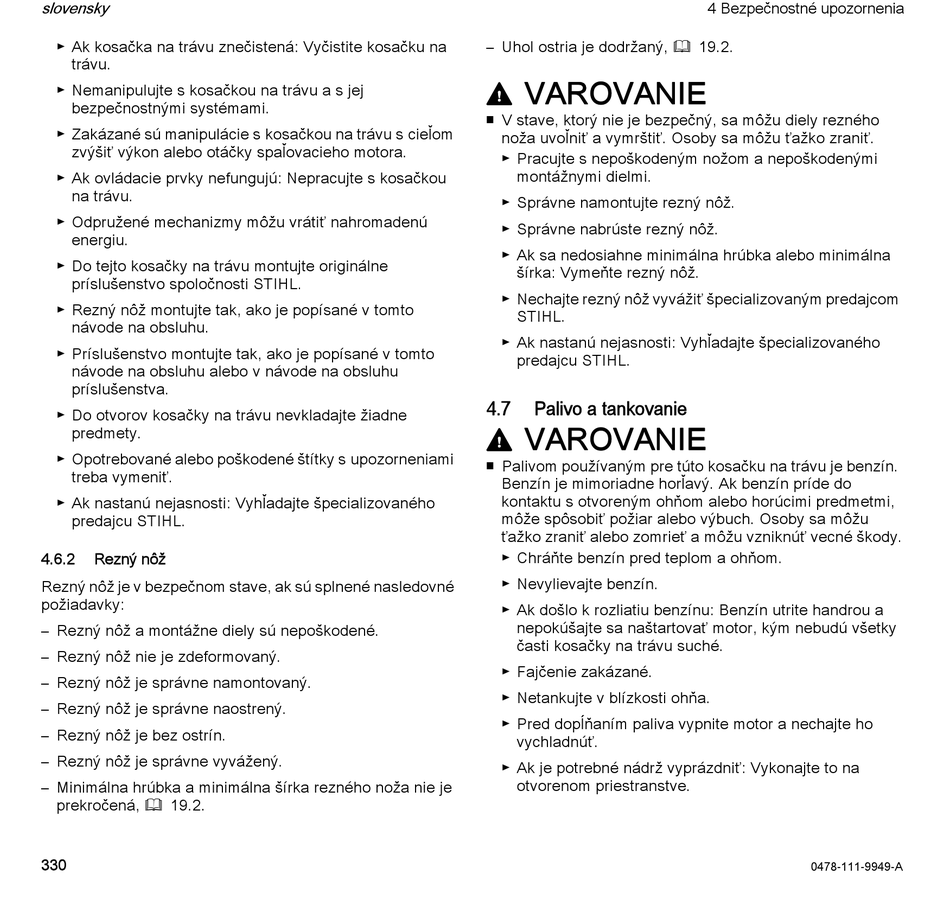 slovensky

4 Bezpečnostné upozornenia

► Ak kosačka na trávu znečistená: Vyčistite kosačku na trávu.

► Nemanipulujte s kosačkou na trávu a s jej bezpečnostnými systémami.

► Zakázané sú manipulácie s kosačkou na trávu s cieľom zvýšiť výkon alebo otáčky spaľovacieho motora.

► Ak ovládacie prvky nefungujú: Nepracujte s kosačkou na trávu.

► Odpružené mechanizmy môžu vrátiť nahromadenú energiu.

► Do tejto kosačky na trávu montujte originálne príslušenstvo spoločnosti STIHL.

► Rezný nôž montujte tak, ako je popísané v tomto návode na obsluhu.

► Príslušenstvo montujte tak, ako je popísané v tomto návode na obsluhu alebo v návode na obsluhu príslušenstva.

► Do otvorov kosačky na trávu nevkladajte žiadne predmety.

► Opotrebované alebo poškodené štítky s upozorneniami treba vymeniť.

► Ak nastanú nejasnosti: Vyhľadajte špecializovaného predajcu STIHL.

4.6.2 Rezný nôž

Rezný nôž je v bezpečnom stave, ak sú splnené nasledovné požiadavky:

– Rezný nôž a montážne diely sú nepoškodené.

– Rezný nôž nie je zdeformovaný.

– Rezný nôž je správne namontovaný.

– Rezný nôž je správne naostrený.

– Rezný nôž je bez ostrín.

– Rezný nôž je správne vyvážený.

– Minimálna hrúbka a minimálna šírka rezného noža nie je prekročená, 19.2.

– Uhol ostria je dodržaný, 19.2.

VAROVANIE

■ V stave, ktorý nie je bezpečný, sa môžu diely rezného noža uvoľniť a vymrštiť. Osoby sa môžu ťažko zraniť.

► Pracujte s nepoškodeným nožom a nepoškodenými montážnymi dielmi.

► Správne namontujte rezný nôž.

► Správne nabrúste rezný nôž.

► Ak sa nedosiahne minimálna hrúbka alebo minimálna šírka: Vymeňte rezný nôž.

► Nechajte rezný nôž vyvážiť špecializovaným predajcom STIHL.

► Ak nastanú nejasnosti: Vyhľadajte špecializovaného predajcu STIHL.

4.7 Palivo a tankovanie

VAROVANIE

■ Palivom používaným pre túto kosačku na trávu je benzín. Benzín je mimoriadne horľavý. Ak benzín príde do kontaktu s otvoreným ohňom alebo horúcimi predmetmi, môže spôsobiť požiar alebo výbuch. Osoby sa môžu ťažko zraniť alebo zomrieť a môžu vzniknúť vecné škody.

► Chráňte benzín pred teplom a ohňom.

► Nevylievajte benzín.

► Ak došlo k rozliatiu benzínu: Benzín utrite handrou a nepokúšajte sa naštartovať motor, kým nebudú všetky časti kosačky na trávu suché.

► Fajčenie zakázané.

► Netankujte v blízkosti ohňa.

► Pred dopĺňaním paliva vypnite motor a nechajte ho vychladnúť.

► Ak je potrebné nádrž vyprázdniť: Vykonajte to na otvorenom priestranstve.

330

0478-111-9949-A